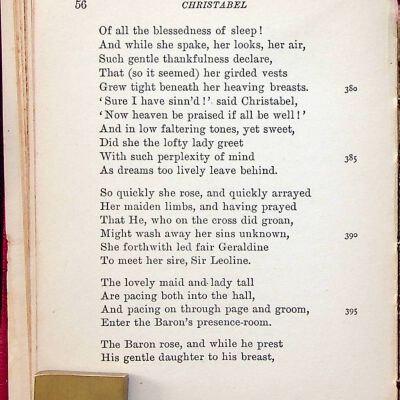 56 CHRISTABEL

Of all the blessedness of sleep!
And while she spake, her looks, her air,
Such gentle thankfulness declare,
That (so it seemed) her girded vests
Grew tight beneath her heaving breasts. 380
'Sure I have sinn'd!' said Christabel,
'Now heaven be praised if all be well!'
And in low faltering tones, yet sweet,
Did she the lofty lady greet
With such perplexity of mind 385
As dreams too lively leave behind.

So quickly she rose, and quickly arrayed
Her maiden limbs, and having prayed
That He, who on the cross did groan,
Might wash away her sins unknown, 390
She forthwith led fair Geraldine
To meet her sire, Sir Leoline.

The lovely maid and lady tall
Are pacing both into the hall,
And pacing on through page and groom, 395
Enter the Baron's presence-room.

The Baron rose, and while he prest
His gentle daughter to his breast,